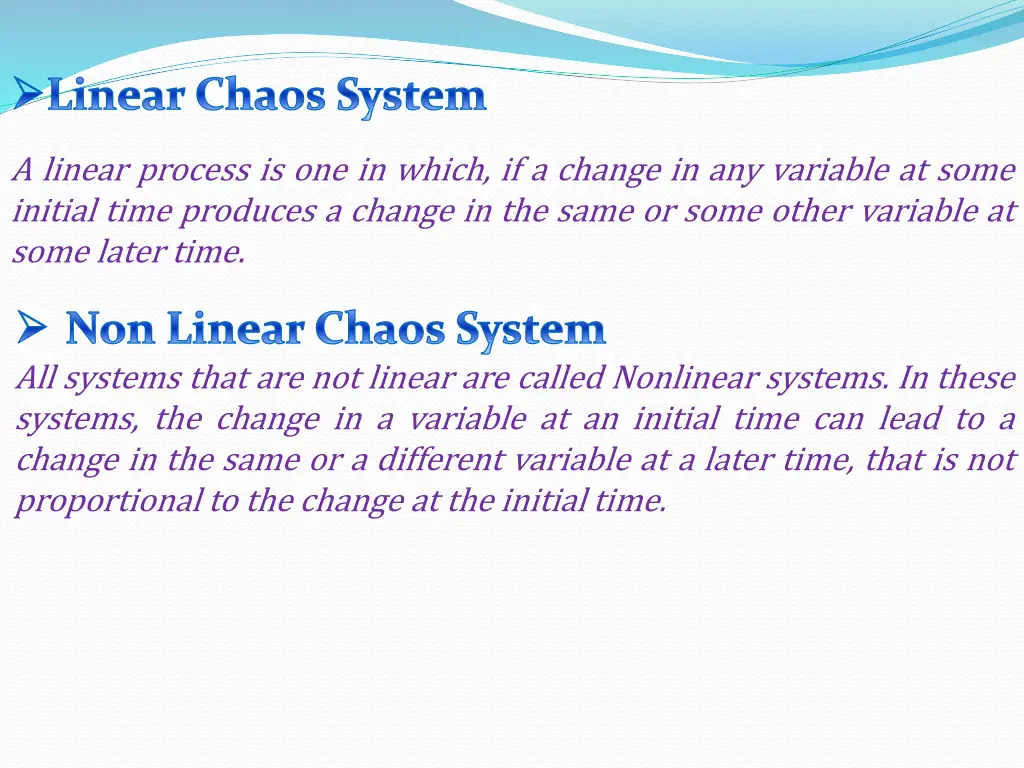 ➢Linear Chaos System

A linear process is one in which, if a change in any variable at some initial time produces a change in the same or some other variable at some later time.

➢ Non Linear Chaos System

All systems that are not linear are called Nonlinear systems. In these systems, the change in a variable at an initial time can lead to a change in the same or a different variable at a later time, that is not proportional to the change at the initial time.